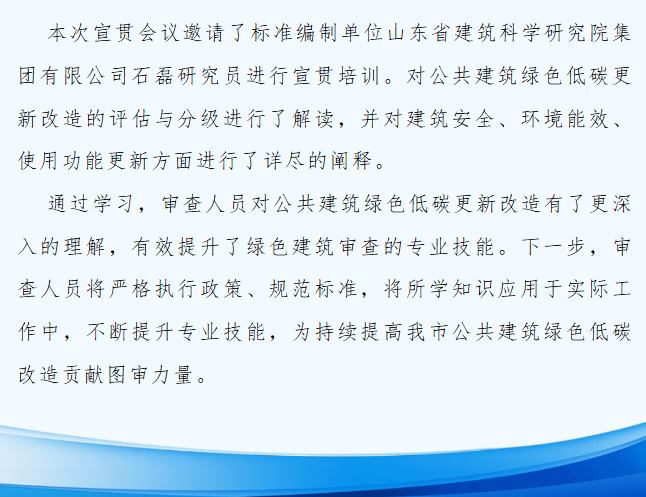 本次宣贯会议邀请了标准编制单位山东省建筑科学研究院集团有限公司石磊研究员进行宣贯培训。对公共建筑绿色低碳更新改造的评估与分级进行了解读，并对建筑安全、环境能效、使用功能更新方面进行了详尽的阐释。

通过学习，审查人员对公共建筑绿色低碳更新改造有了更深入的理解，有效提升了绿色建筑审查的专业技能。下一步，审查人员将严格执行政策、规范标准，将所学知识应用于实际工作中，不断提升专业技能，为持续提高我市公共建筑绿色低碳改造贡献图审力量。